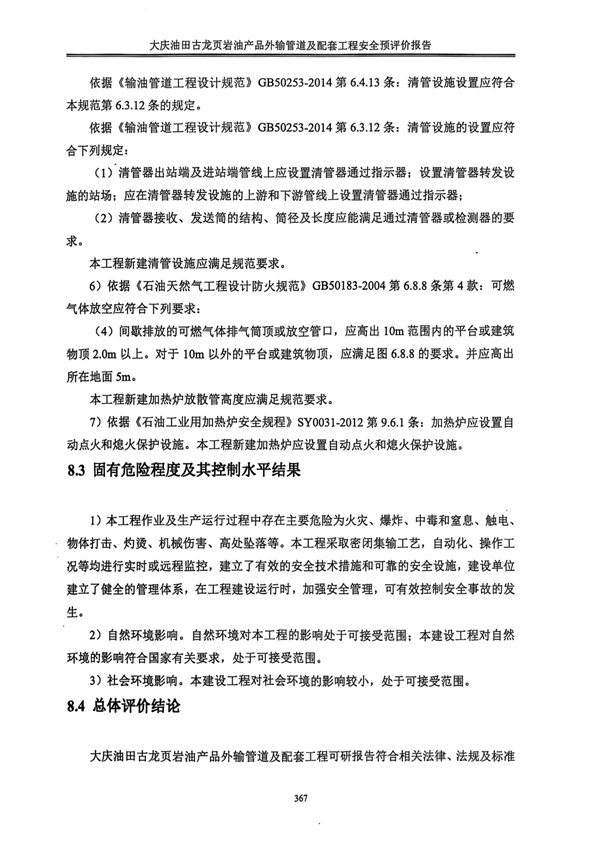 大庆油田古龙页岩油产品外输管道及配套工程安全预评价报告

依据《输油管道工程设计规范》GB50253-2014 第 6.4.13 条：清管设施设置应符合本规范第 6.3.12 条的规定。

依据《输油管道工程设计规范》GB50253-2014 第 6.3.12 条：清管设施的设置应符合下列规定：

（1）清管器出站端及进站端管线上应设置清管器通过指示器；设置清管器转发设施的站场；应在清管器转发设施的上游和下游管线上设置清管器通过指示器；

（2）清管器接收、发送筒的结构、筒径及长度应能满足通过清管器或检测器的要求。

本工程新建清管设施应满足规范要求。

6）依据《石油天然气工程设计防火规范》GB50183-2004 第 6.8.8 条第 4 款：可燃气体放空应符合下列要求：

（4）间歇排放的可燃气体排气筒顶或放空管口，应高出 10m 范围内的平台或建筑物顶 2.0m 以上。对于 10m 以外的平台或建筑物顶，应满足图 6.8.8 的要求。并应高出所在地面 5m。

本工程新建加热炉放散管高度应满足规范要求。

7）依据《石油工业用加热炉安全规程》SY0031-2012 第 9.6.1 条：加热炉应设置自动点火和熄火保护设施。本工程新建加热炉应设置自动点火和熄火保护设施。

8.3 固有危险程度及其控制水平结果

1）本工程作业及生产运行过程中存在主要危险为火灾、爆炸、中毒和窒息、触电、物体打击、灼烫、机械伤害、高处坠落等。本工程采取密闭集输工艺，自动化、操作工况等均进行实时或远程监控，建立了有效的安全技术措施和可靠的安全设施，建设单位建立了健全的管理体系，在工程建设运行时，加强安全管理，可有效控制安全事故的发生。

2）自然环境影响。自然环境对本工程的影响处于可接受范围；本建设工程对自然环境的影响符合国家有关要求，处于可接受范围。

3）社会环境影响。本建设工程对社会环境的影响较小，处于可接受范围。

8.4 总体评价结论

大庆油田古龙页岩油产品外输管道及配套工程可研报告符合相关法律、法规及标准

367